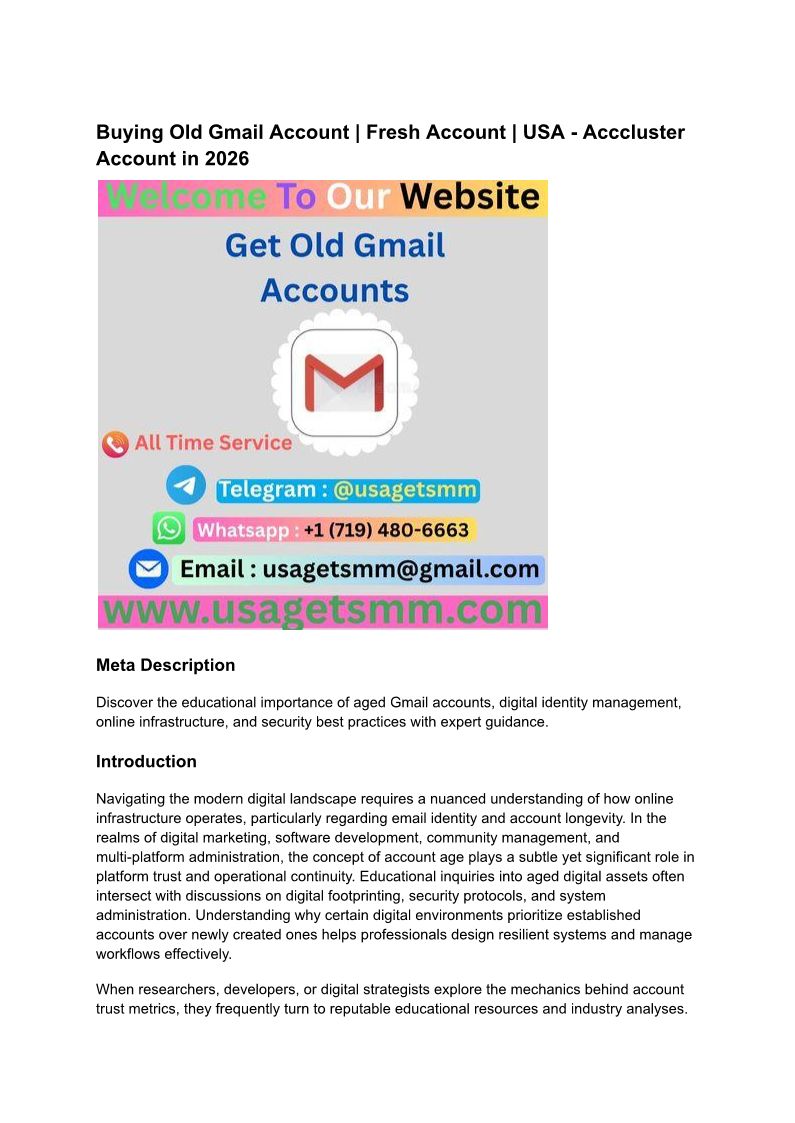 Buying Old Gmail Account | Fresh Account | USA - Acccluster Account in 2026

Welcome To Our Website

Get Old Gmail Accounts

All Time Service

Telegram : @usagetsmm

Whatsapp : +1 (719) 480-6663

Email : usagetsmm@gmail.com

www.usagetsmm.com

Meta Description

Discover the educational importance of aged Gmail accounts, digital identity management, online infrastructure, and security best practices with expert guidance.

Introduction

Navigating the modern digital landscape requires a nuanced understanding of how online infrastructure operates, particularly regarding email identity and account longevity. In the realms of digital marketing, software development, community management, and multi-platform administration, the concept of account age plays a subtle yet significant role in platform trust and operational continuity. Educational inquiries into aged digital assets often intersect with discussions on digital footprinting, security protocols, and system administration. Understanding why certain digital environments prioritize established accounts over newly created ones helps professionals design resilient systems and manage workflows effectively.

When researchers, developers, or digital strategists explore the mechanics behind account trust metrics, they frequently turn to reputable educational resources and industry analyses.